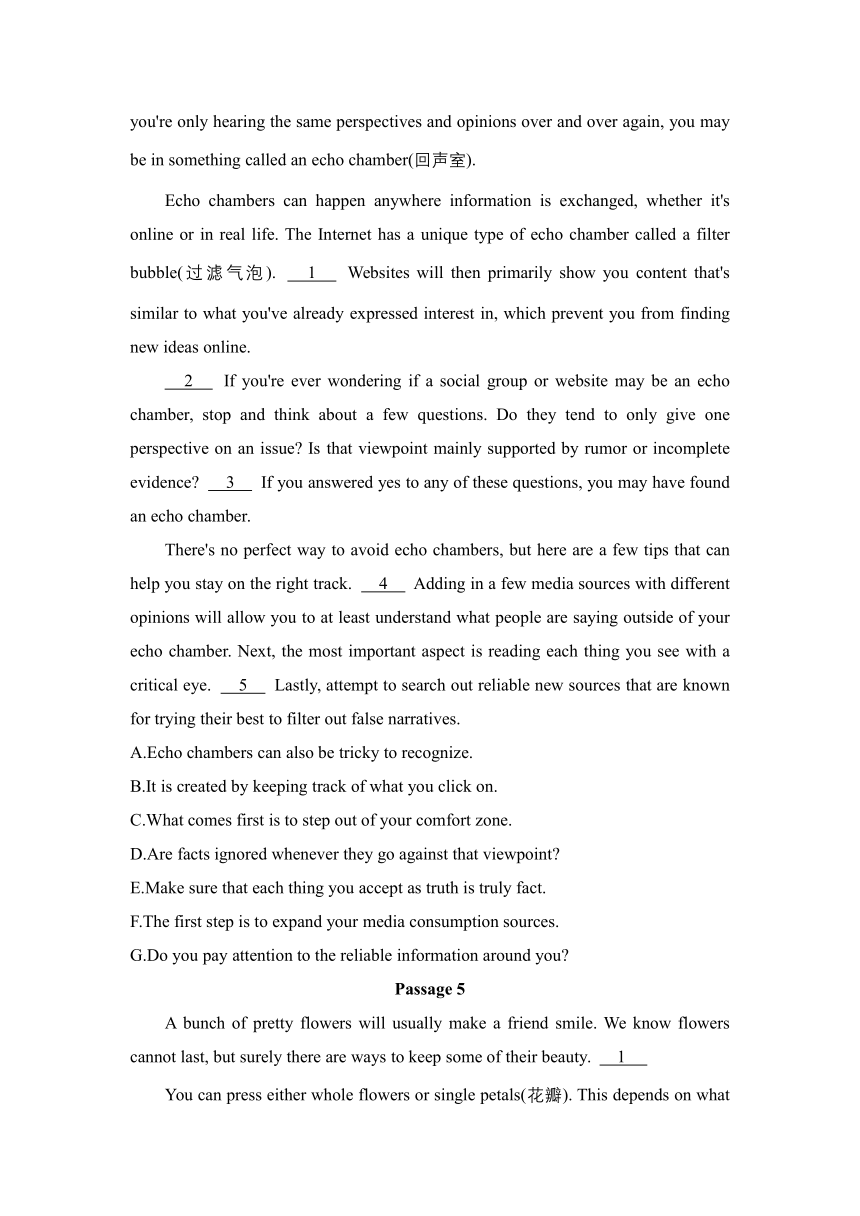 you're only hearing the same perspectives and opinions over and over again, you may be in something called an echo chamber(回声室).

Echo chambers can happen anywhere information is exchanged, whether it's online or in real life. The Internet has a unique type of echo chamber called a filter bubble(过滤气泡). __1__ Websites will then primarily show you content that's similar to what you've already expressed interest in, which prevent you from finding new ideas online.

__2__ If you're ever wondering if a social group or website may be an echo chamber, stop and think about a few questions. Do they tend to only give one perspective on an issue? Is that viewpoint mainly supported by rumor or incomplete evidence? __3__ If you answered yes to any of these questions, you may have found an echo chamber.

There's no perfect way to avoid echo chambers, but here are a few tips that can help you stay on the right track. __4__ Adding in a few media sources with different opinions will allow you to at least understand what people are saying outside of your echo chamber. Next, the most important aspect is reading each thing you see with a critical eye. __5__ Lastly, attempt to search out reliable new sources that are known for trying their best to filter out false narratives.

A.Echo chambers can also be tricky to recognize.
B.It is created by keeping track of what you click on.
C.What comes first is to step out of your comfort zone.
D.Are facts ignored whenever they go against that viewpoint?
E.Make sure that each thing you accept as truth is truly fact.
F.The first step is to expand your media consumption sources.
G.Do you pay attention to the reliable information around you?

Passage 5

A bunch of pretty flowers will usually make a friend smile. We know flowers cannot last, but surely there are ways to keep some of their beauty. __1__

You can press either whole flowers or single petals(花瓣). This depends on what